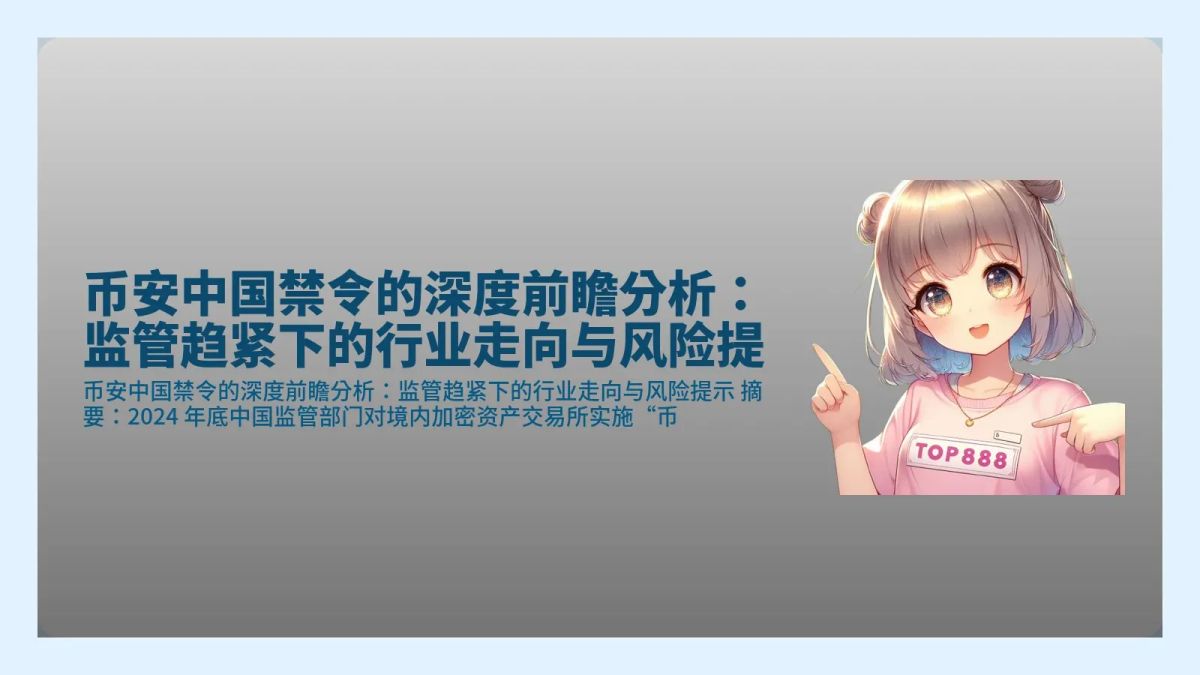 币安中国禁令的深度前瞻分析：监管趋紧下的行业走向与风险提

币安中国禁令的深度前瞻分析：监管趋紧下的行业走向与风险提示 摘要：2024 年底中国监管部门对境内加密资产交易所实施“币

TOP888